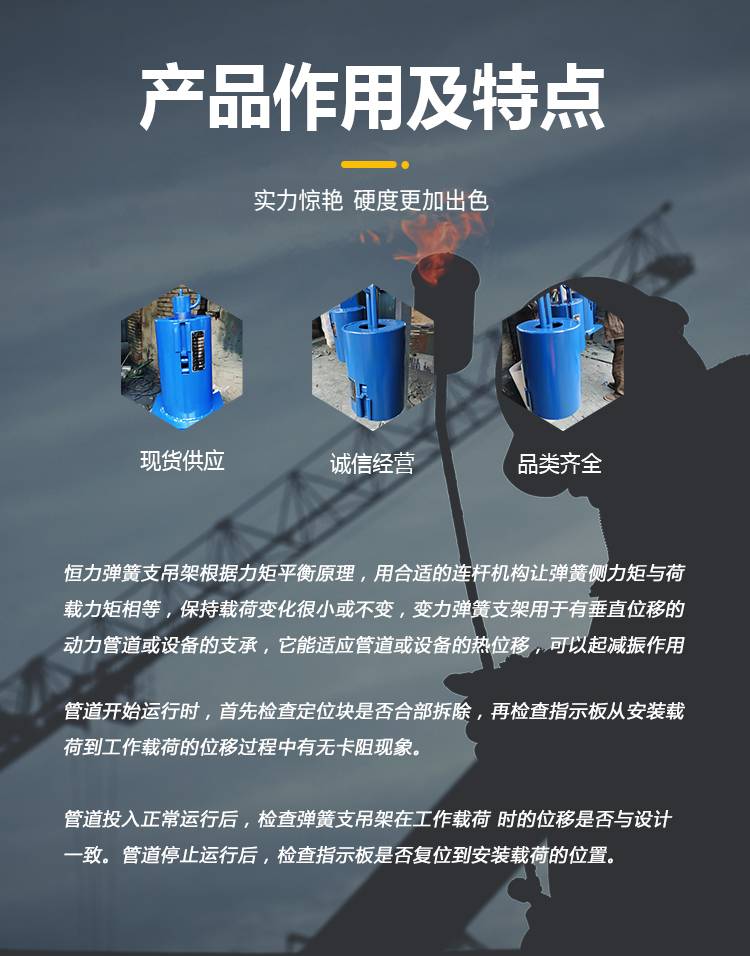 产品作用及特点

实力惊艳 硬度更加出色

现货供应 诚信经营 品类齐全

恒力弹簧支吊架根据力矩平衡原理，用合适的连杆机构让弹簧侧力矩与荷载力矩相等，保持载荷变化很小或不变，变力弹簧支架用于有垂直位移的动力管道或设备的支承，它能适应管道或设备的热位移，可以起减振作用

管道开始运行时，首先检查定位块是否合部拆除，再检查指示板从安装载荷到工作载荷的位移过程中有无卡阻现象。

管道投入正常运行后，检查弹簧支吊架在工作载荷 时的位移是否与设计一致。管道停止运行后，检查指示板是否复位到安装载荷的位置。